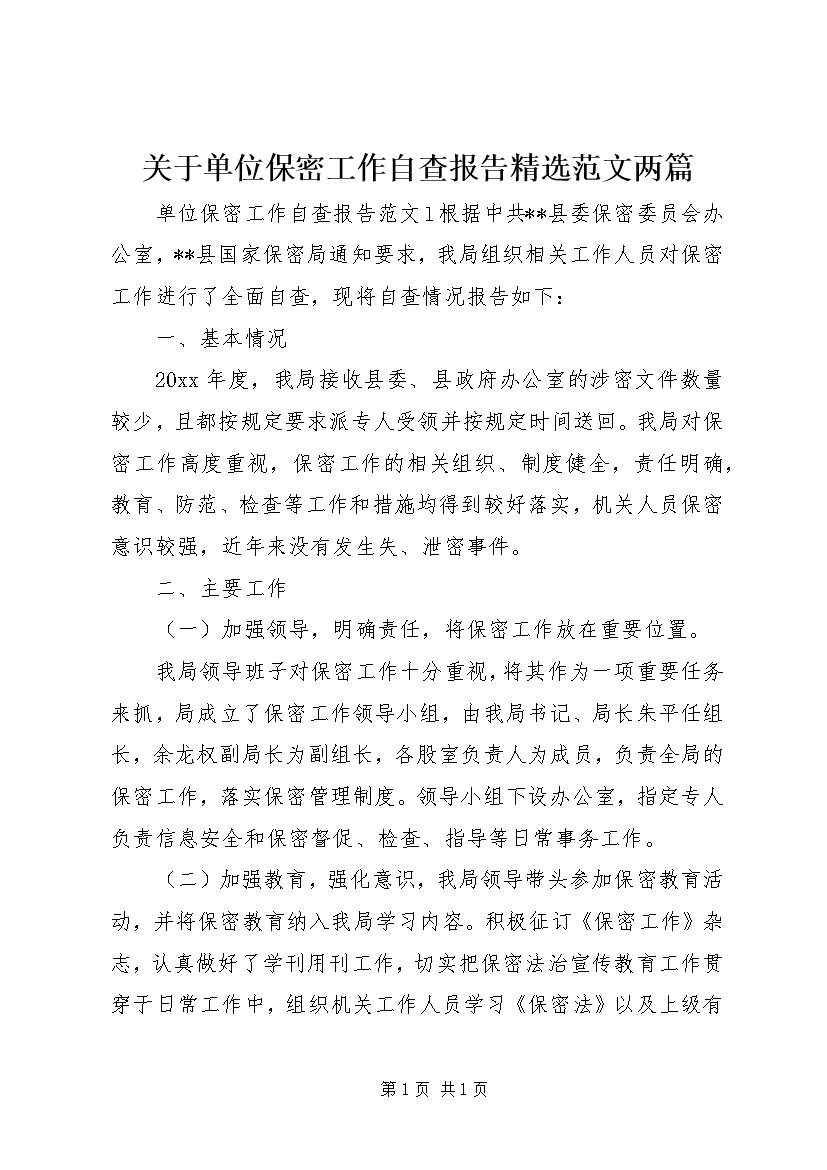 关于单位保密工作自查报告精选范文两篇

单位保密工作自查报告范文1根据中共**县委保密委员会办公室，**县国家保密局通知要求，我局组织相关工作人员对保密工作进行了全面自查，现将自查情况报告如下：

一、基本情况

20xx年度，我局接收县委、县政府办公室的涉密文件数量较少，且都按规定要求派专人受领并按规定时间送回。我局对保密工作高度重视，保密工作的相关组织、制度健全，责任明确，教育、防范、检查等工作和措施均得到较好落实，机关人员保密意识较强，近年来没有发生失、泄密事件。

二、主要工作

（一）加强领导，明确责任，将保密工作放在重要位置。

我局领导班子对保密工作十分重视，将其作为一项重要任务来抓，局成立了保密工作领导小组，由我局书记、局长朱平任组长，余龙权副局长为副组长，各股室负责人为成员，负责全局的保密工作，落实保密管理制度。领导小组下设办公室，指定专人负责信息安全和保密督促、检查、指导等日常事务工作。

（二）加强教育，强化意识，我局领导带头参加保密教育活动，并将保密教育纳入我局学习内容。积极征订《保密工作》杂志，认真做好了学刊用刊工作，切实把保密法治宣传教育工作贯穿于日常工作中，组织机关工作人员学习《保密法》以及上级有

第1页 共1页